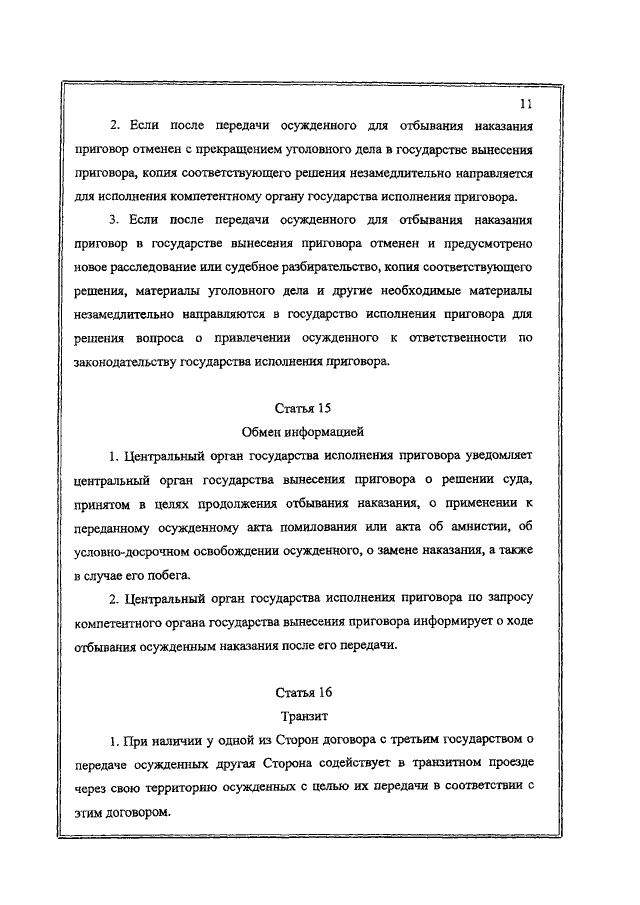 11

2. Если после передачи осужденного для отбывания наказания приговор отменен с прекращением уголовного дела в государстве вынесения приговора, копия соответствующего решения незамедлительно направляется для исполнения компетентному органу государства исполнения приговора.

3. Если после передачи осужденного для отбывания наказания приговор в государстве вынесения приговора отменен и предусмотрено новое расследование или судебное разбирательство, копия соответствующего решения, материалы уголовного дела и другие необходимые материалы незамедлительно направляются в государство исполнения приговора для решения вопроса о привлечении осужденного к ответственности по законодательству государства исполнения приговора.

Статья 15
Обмен информацией

1. Центральный орган государства исполнения приговора уведомляет центральный орган государства вынесения приговора о решении суда, принятом в целях продолжения отбывания наказания, о применении к переданному осужденному акта помилования или акта об амнистии, об условно-досрочном освобождении осужденного, о замене наказания, а также в случае его побега.

2. Центральный орган государства исполнения приговора по запросу компетентного органа государства вынесения приговора информирует о ходе отбывания осужденным наказания после его передачи.

Статья 16
Транзит

1. При наличии у одной из Сторон договора с третьим государством о передаче осужденных другая Сторона содействует в транзитном проезде через свою территорию осужденных с целью их передачи в соответствии с этим договором.